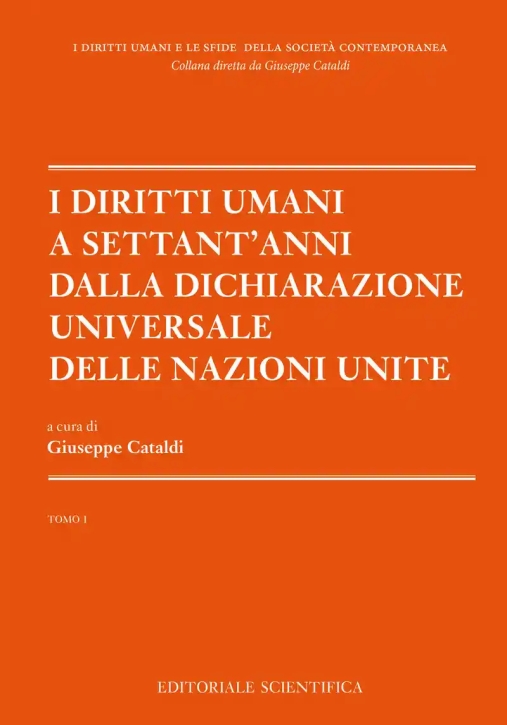 I DIRITTI UMANI E LE SFIDE DELLA SOCIETÀ CONTEMPORANEA
Collana diretta da Giuseppe Cataldi

I DIRITTI UMANI
A SETTANT'ANNI
DALLA DICHIARAZIONE
UNIVERSALE
DELLE NAZIONI UNITE

a cura di
Giuseppe Cataldi

TOMO I

EDITORIALE SCIENTIFICA